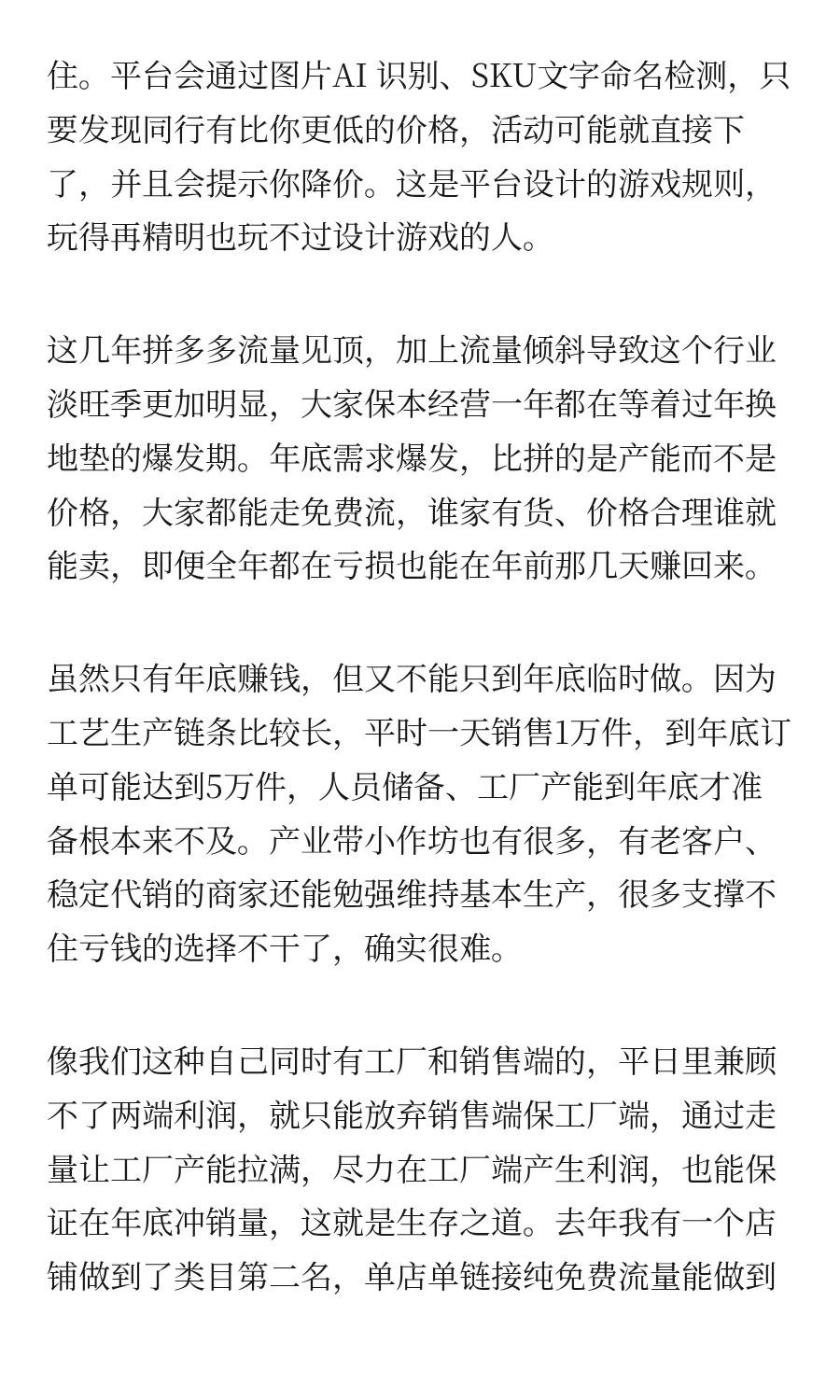 住。平台会通过图片AI 识别、SKU文字命名检测，只要发现同行有比你更低的价格，活动可能就直接下了，并且会提示你降价。这是平台设计的游戏规则，玩得再精明也玩不过设计游戏的人。

这几年拼多多流量见顶，加上流量倾斜导致这个行业淡旺季更加明显，大家保本经营一年都在等着过年换地垫的爆发期。年底需求爆发，比拼的是产能而不是价格，大家都能走免费流，谁家有货、价格合理谁就能卖，即便全年都在亏损也能在年前那几天赚回来。

虽然只有年底赚钱，但又不能只到年底临时做。因为工艺生产链条比较长，平时一天销售1万件，到年底订单可能达到5万件，人员储备、工厂产能到年底才准备根本来不及。产业带小作坊也有很多，有老客户、稳定代销的商家还能勉强维持基本生产，很多支撑不住亏钱的选择不干了，确实很难。

像我们这种自己同时有工厂和销售端的，平日里兼顾不了两端利润，就只能放弃销售端保工厂端，通过走量让工厂产能拉满，尽力在工厂端产生利润，也能保证在年底冲销量，这就是生存之道。去年我有一个店铺做到了类目第二名，单店单链接纯免费流量能做到